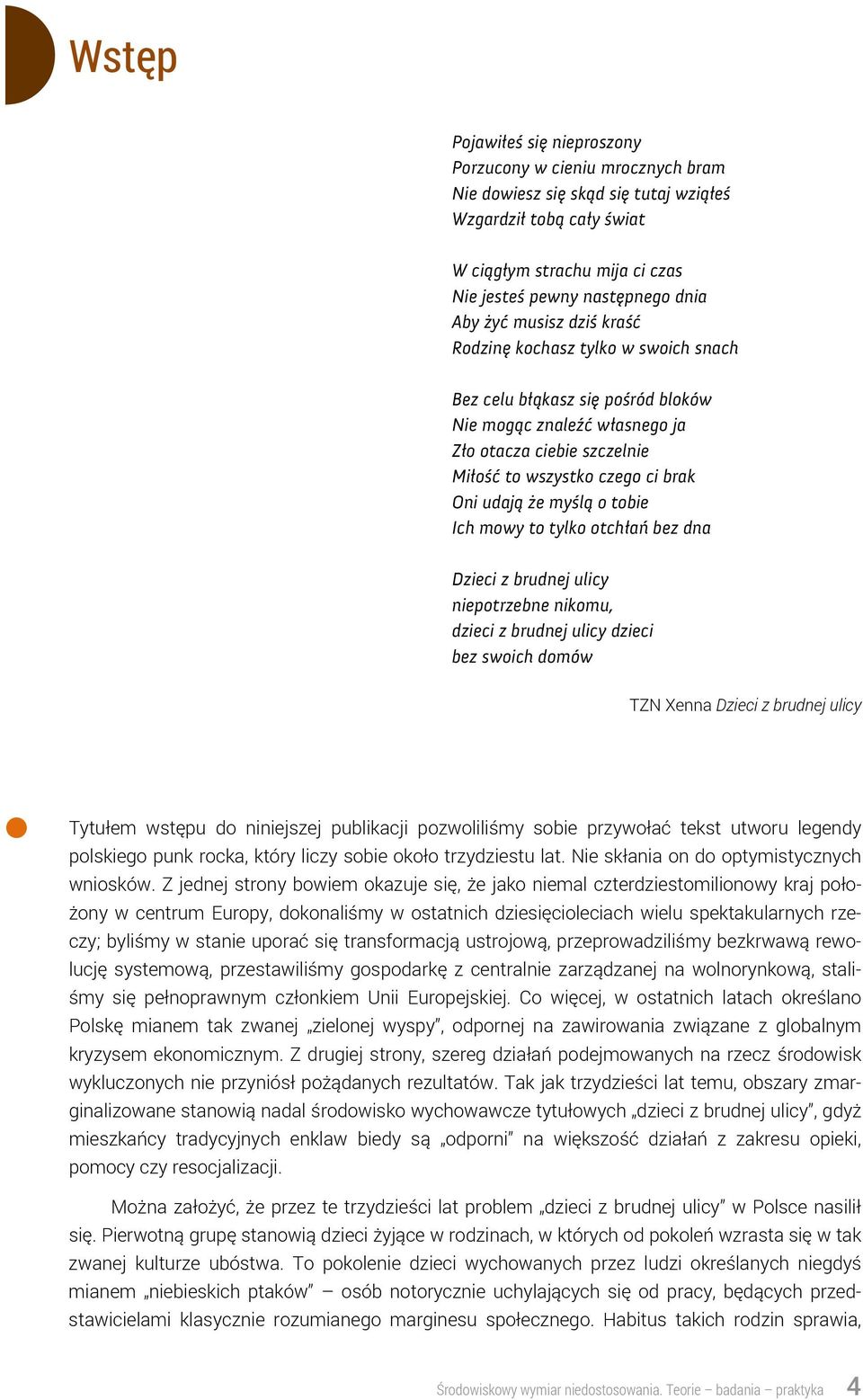 Wstęp

Pojawiłeś się nieproszony
Porzucony w cieniu mrocznych bram
Nie dowiesz się skąd się tutaj wziąłeś
Wzgardził tobą cały świat

W ciągłym strachu mija ci czas
Nie jesteś pewny następnego dnia
Aby żyć musisz dziś kraść
Rodzinę kochasz tylko w swoich snach

Bez celu błąkasz się pośród bloków
Nie mogąc znaleźć własnego ja
Zło otacza ciebie szczelnie
Miłość to wszystko czego ci brak
Oni udają że myślą o tobie
Ich mowy to tylko otchłań bez dna

Dzieci z brudnej ulicy
niepotrzebne nikomu,
dzieci z brudnej ulicy dzieci
bez swoich domów

TZN Xenna Dzieci z brudnej ulicy

Tytułem wstępu do niniejszej publikacji pozwoliliśmy sobie przywołać tekst utworu legendy polskiego punk rocka, który liczy sobie około trzydziestu lat. Nie skłania on do optymistycznych wniosków. Z jednej strony bowiem okazuje się, że jako niemal czterdziestomilionowy kraj położony w centrum Europy, dokonaliśmy w ostatnich dziesięcioleciach wielu spektakularnych rzeczy; byliśmy w stanie uporać się transformacją ustrojową, przeprowadziliśmy bezkrwawą rewolucję systemową, przestawiliśmy gospodarkę z centralnie zarządzanej na wolnorynkową, staliśmy się pełnoprawnym członkiem Unii Europejskiej. Co więcej, w ostatnich latach określano Polskę mianem tak zwanej „zielonej wyspy", odpornej na zawirowania związane z globalnym kryzysem ekonomicznym. Z drugiej strony, szereg działań podejmowanych na rzecz środowisk wykluczonych nie przyniósł pożądanych rezultatów. Tak jak trzydzieści lat temu, obszary zmarginalizowane stanowią nadal środowisko wychowawcze tytułowych „dzieci z brudnej ulicy", gdyż mieszkańcy tradycyjnych enklaw biedy są „odporni" na większość działań z zakresu opieki, pomocy czy resocjalizacji.

Można założyć, że przez te trzydzieści lat problem „dzieci z brudnej ulicy" w Polsce nasilił się. Pierwotną grupę stanowią dzieci żyjące w rodzinach, w których od pokoleń wzrasta się w tak zwanej kulturze ubóstwa. To pokolenie dzieci wychowanych przez ludzi określanych niegdyś mianem „niebieskich ptaków" – osób notorycznie uchylających się od pracy, będących przedstawicielami klasycznie rozumianego marginesu społecznego. Habitus takich rodzin sprawia,

Środowiskowy wymiar niedostosowania. Teorie – badania – praktyka 4